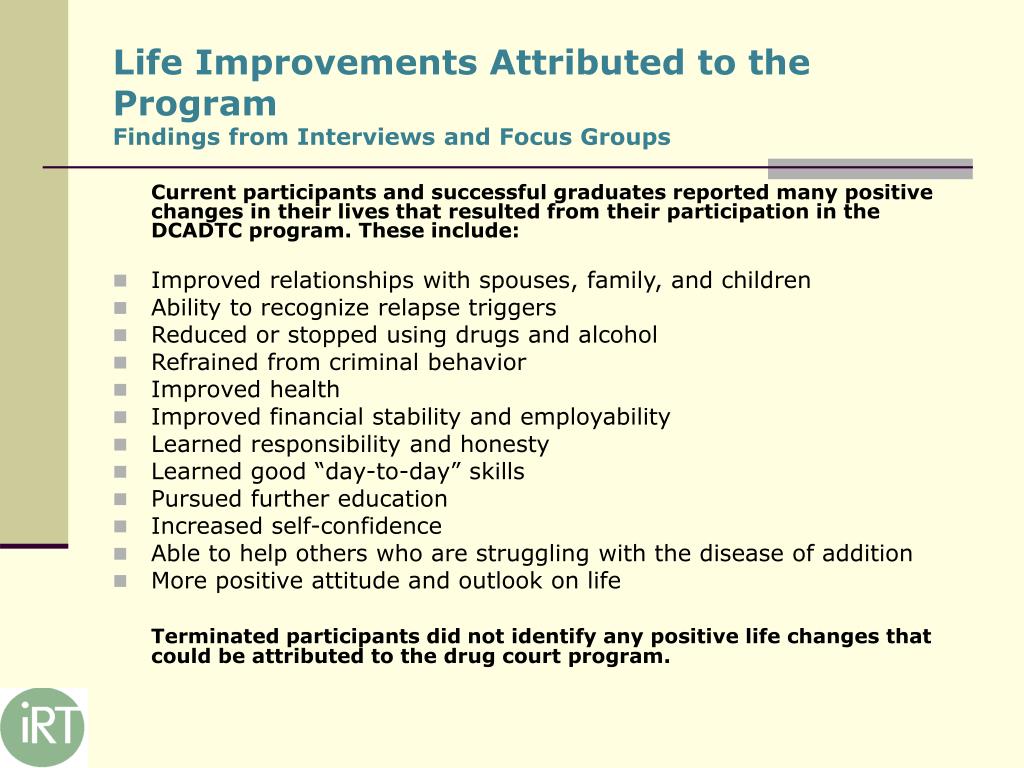 Life Improvements Attributed to the Program
Findings from Interviews and Focus Groups

Current participants and successful graduates reported many positive changes in their lives that resulted from their participation in the DCADTC program. These include:

- Improved relationships with spouses, family, and children
- Ability to recognize relapse triggers
- Reduced or stopped using drugs and alcohol
- Refrained from criminal behavior
- Improved health
- Improved financial stability and employability
- Learned responsibility and honesty
- Learned good “day-to-day” skills
- Pursued further education
- Increased self-confidence
- Able to help others who are struggling with the disease of addition
- More positive attitude and outlook on life

Terminated participants did not identify any positive life changes that could be attributed to the drug court program.

iRT